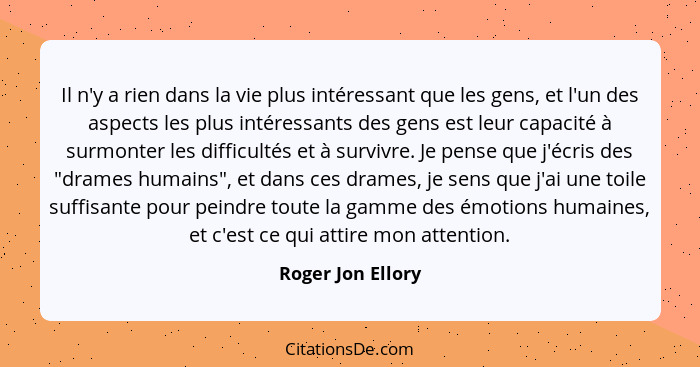 Il n'y a rien dans la vie plus intéressant que les gens, et l'un des aspects les plus intéressants des gens est leur capacité à surmonter les difficultés et à survivre. Je pense que j'écris des "drames humains", et dans ces drames, je sens que j'ai une toile suffisante pour peindre toute la gamme des émotions humaines, et c'est ce qui attire mon attention.

Roger Jon Ellory

CitationsDe.com